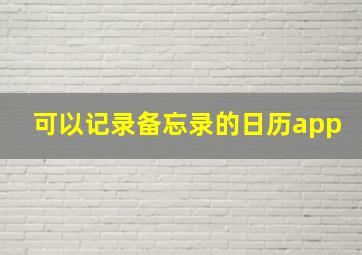 可以记录备忘录的日历app